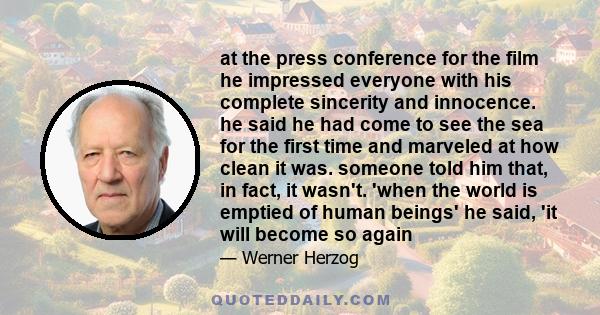 at the press conference for the film he impressed everyone with his complete sincerity and innocence. he said he had come to see the sea for the first time and marveled at how clean it was. someone told him that, in fact, it wasn't. 'when the world is emptied of human beings' he said, 'it will become so again

— Werner Herzog

QUOTEDDAILY.COM